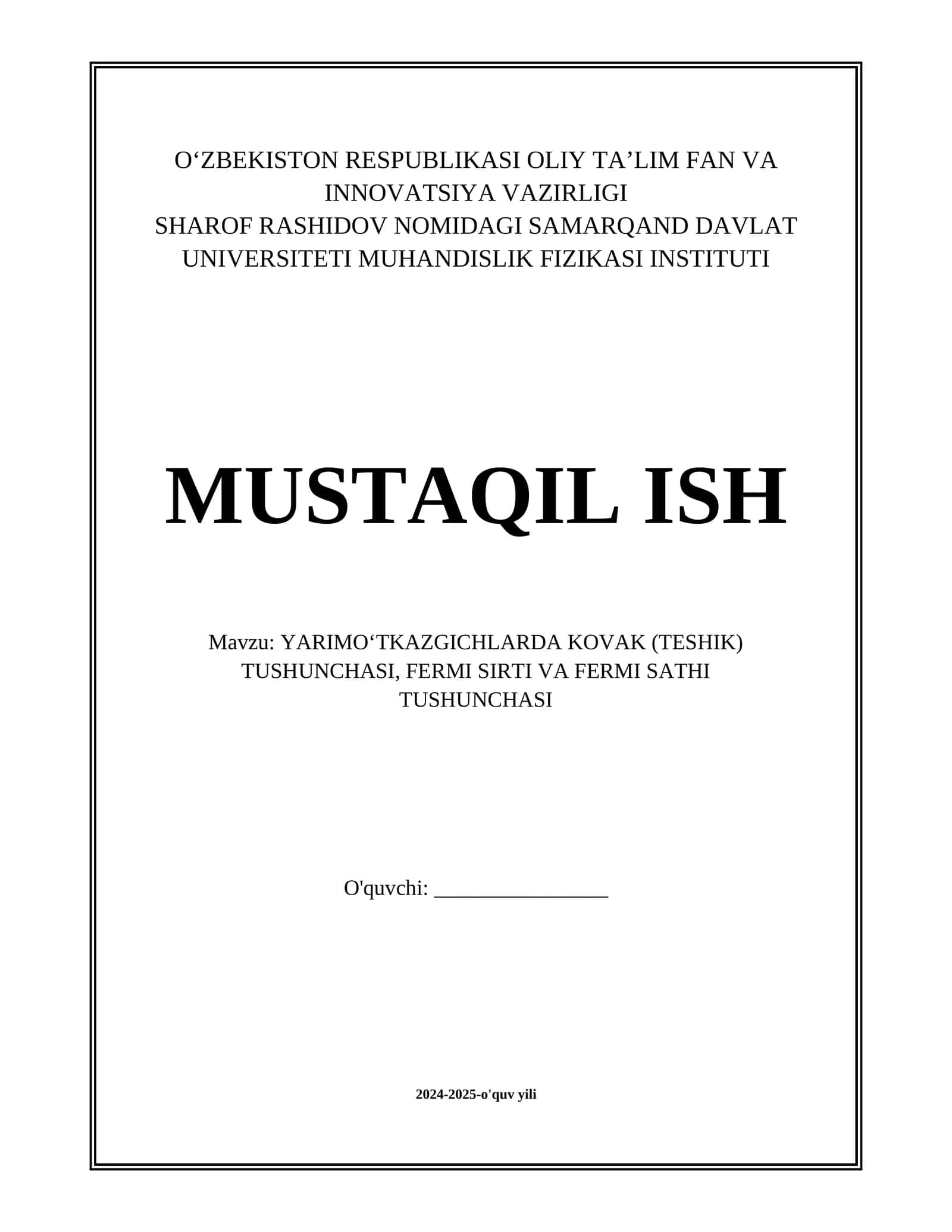 O‘ZBEKISTON RESPUBLIKASI OLIY TA’LIM FAN VA INNOVATSIYA VAZIRLIGI
SHAROF RASHIDOV NOMIDAGI SAMARQAND DAVLAT UNIVERSITETI MUHANDISLIK FIZIKASI INSTITUTI

MUSTAQIL ISH

Mavzu: YARIMO‘TKAZGICHLARDA KOVAK (TESHIK) TUSHUNCHASI, FERMI SIRTI VA FERMI SATHI TUSHUNCHASI

O'quvchi: ________________

2024-2025-o'quv yili